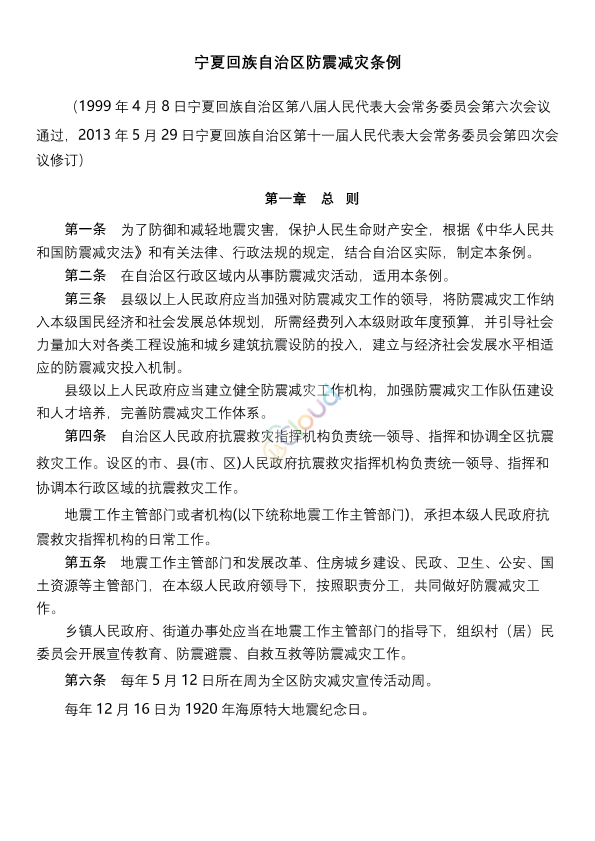 宁夏回族自治区防震减灾条例

（1999 年 4 月 8 日宁夏回族自治区第八届人民代表大会常务委员会第六次会议通过，2013 年 5 月 29 日宁夏回族自治区第十一届人民代表大会常务委员会第四次会议修订）

第一章 总 则

第一条 为了防御和减轻地震灾害，保护人民生命财产安全，根据《中华人民共和国防震减灾法》和有关法律、行政法规的规定，结合自治区实际，制定本条例。

第二条 在自治区行政区域内从事防震减灾活动，适用本条例。

第三条 县级以上人民政府应当加强对防震减灾工作的领导，将防震减灾工作纳入本级国民经济和社会发展总体规划，所需经费列入本级财政年度预算，并引导社会力量加大对各类工程设施和城乡建筑抗震设防的投入，建立与经济社会发展水平相适应的防震减灾投入机制。

县级以上人民政府应当建立健全防震减灾工作机构，加强防震减灾工作队伍建设和人才培养，完善防震减灾工作体系。

第四条 自治区人民政府抗震救灾指挥机构负责统一领导、指挥和协调全区抗震救灾工作。设区的市、县(市、区)人民政府抗震救灾指挥机构负责统一领导、指挥和协调本行政区域的抗震救灾工作。

地震工作主管部门或者机构(以下统称地震工作主管部门)，承担本级人民政府抗震救灾指挥机构的日常工作。

第五条 地震工作主管部门和发展改革、住房城乡建设、民政、卫生、公安、国土资源等主管部门，在本级人民政府领导下，按照职责分工，共同做好防震减灾工作。

乡镇人民政府、街道办事处应当在地震工作主管部门的指导下，组织村（居）民委员会开展宣传教育、防震避震、自救互救等防震减灾工作。

第六条 每年 5 月 12 日所在周为全区防灾减灾宣传活动周。

每年 12 月 16 日为 1920 年海原特大地震纪念日。